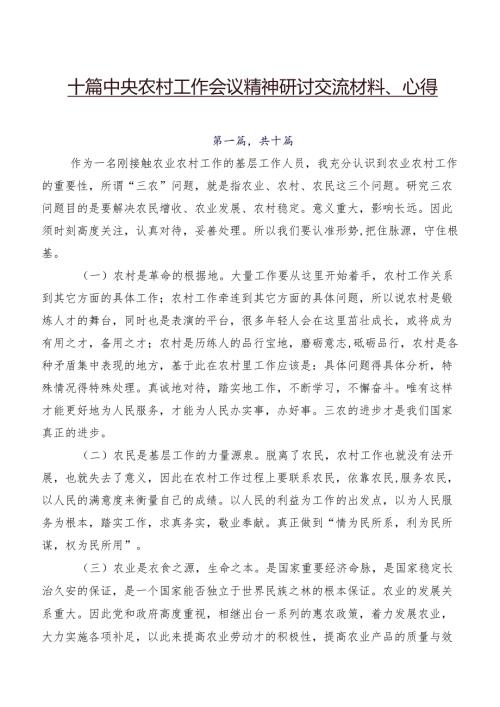 十篇中央农村工作会议精神研讨交流材料、心得

第一篇，共十篇

作为一名刚接触农业农村工作的基层工作人员，我充分认识到农业农村工作的重要性，所谓“三农”问题，就是指农业、农村、农民这三个问题。研究三农问题目的是要解决农民增收、农业发展、农村稳定。意义重大，影响长远。因此须时刻高度关注，认真对待，妥善处理。所以我们要认准形势,把住脉源，守住根基。

（一）农村是革命的根据地。大量工作要从这里开始着手，农村工作关系到其它方面的具体工作；农村工作牵连到其它方面的具体问题，所以说农村是锻炼人才的舞台，同时也是表演的平台，很多年轻人会在这里茁壮成长，或将成为有用之才，备用之才；农村是历练人的品行宝地，磨砺意志，砥砺品行，农村是各种矛盾集中表现的地方，基于此在农村里工作应该是：具体问题得具体分析，特殊情况得特殊处理。真诚地对待，踏实地工作，不断学习，不懈奋斗。唯有这样才能更好地为人民服务，才能为人民办实事，办好事。三农的进步才是我们国家真正的进步。

（二）农民是基层工作的力量源泉。脱离了农民，农村工作也就没有法开展，也就失去了意义，因此在农村工作过程上要联系农民，依靠农民,服务农民，以人民的满意度来衡量自己的成绩。以人民的利益为工作的出发点，以为人民服务为根本，踏实工作，求真务实，敬业奉献。真正做到“情为民所系，利为民所谋，权为民所用”。

（三）农业是衣食之源，生命之本。是国家重要经济命脉，是国家稳定长治久安的保证，是一个国家能否独立于世界民族之林的根本保证。农业的发展关系重大。因此党和政府高度重视，相继出台一系列的惠农政策，着力发展农业，大力实施各项补足，以此来提高农业劳动才的积极性，提高农业产品的质量与效